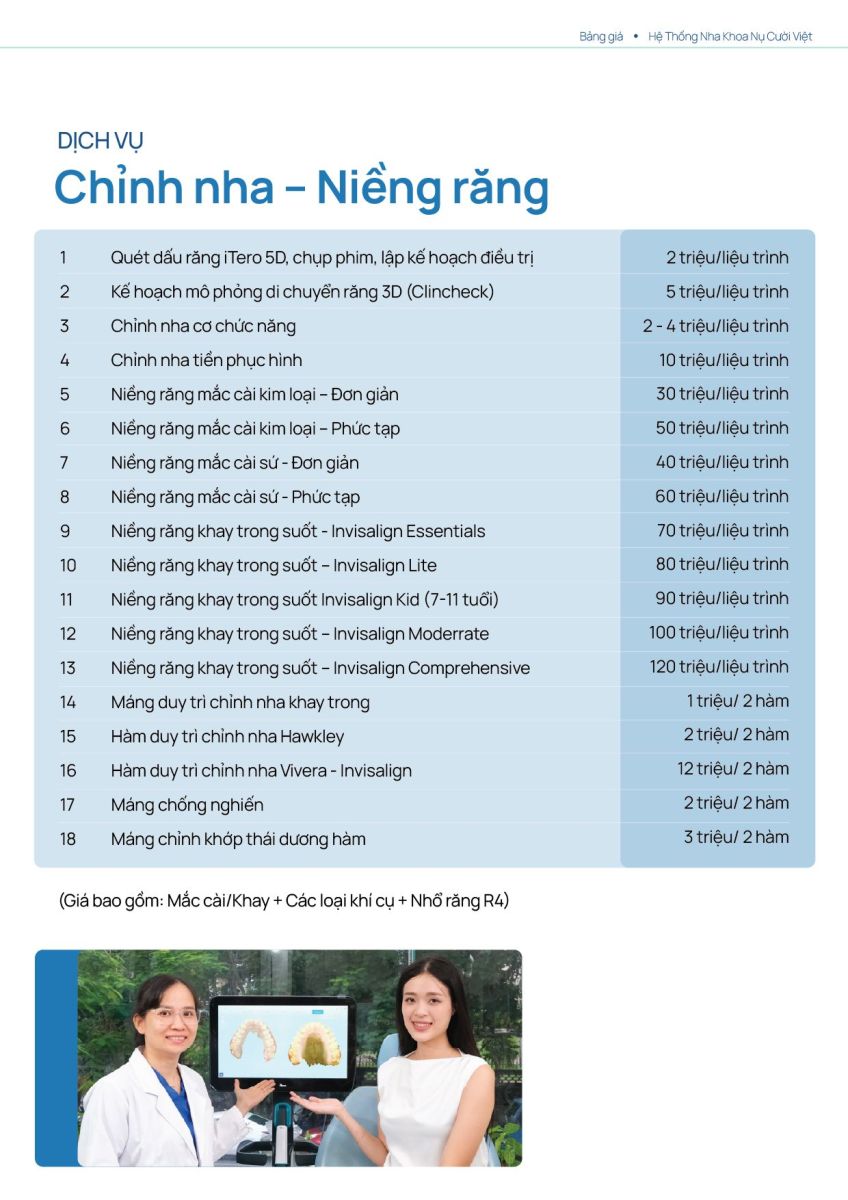 Bảng giá • Hệ Thống Nha Khoa Nụ Cười Việt

DỊCH VỤ
Chỉnh nha – Niềng răng

| | | |
|---|---|---|
| 1 | Quét dấu răng iTero 5D, chụp phim, lập kế hoạch điều trị | 2 triệu/liệu trình |
| 2 | Kế hoạch mô phỏng di chuyển răng 3D (Clincheck) | 5 triệu/liệu trình |
| 3 | Chỉnh nha cơ chức năng | 2 - 4 triệu/liệu trình |
| 4 | Chỉnh nha tiền phục hình | 10 triệu/liệu trình |
| 5 | Niềng răng mắc cài kim loại – Đơn giản | 30 triệu/liệu trình |
| 6 | Niềng răng mắc cài kim loại – Phức tạp | 50 triệu/liệu trình |
| 7 | Niềng răng mắc cài sứ - Đơn giản | 40 triệu/liệu trình |
| 8 | Niềng răng mắc cài sứ - Phức tạp | 60 triệu/liệu trình |
| 9 | Niềng răng khay trong suốt - Invisalign Essentials | 70 triệu/liệu trình |
| 10 | Niềng răng khay trong suốt – Invisalign Lite | 80 triệu/liệu trình |
| 11 | Niềng răng khay trong suốt Invisalign Kid (7-11 tuổi) | 90 triệu/liệu trình |
| 12 | Niềng răng khay trong suốt – Invisalign Moderrate | 100 triệu/liệu trình |
| 13 | Niềng răng khay trong suốt – Invisalign Comprehensive | 120 triệu/liệu trình |
| 14 | Máng duy trì chỉnh nha khay trong | 1 triệu/ 2 hàm |
| 15 | Hàm duy trì chỉnh nha Hawkley | 2 triệu/ 2 hàm |
| 16 | Hàm duy trì chỉnh nha Vivera - Invisalign | 12 triệu/ 2 hàm |
| 17 | Máng chống nghiến | 2 triệu/ 2 hàm |
| 18 | Máng chỉnh khớp thái dương hàm | 3 triệu/ 2 hàm |

(Giá bao gồm: Mắc cài/Khay + Các loại khí cụ + Nhổ răng R4)